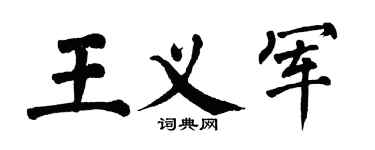 王义军
词典网